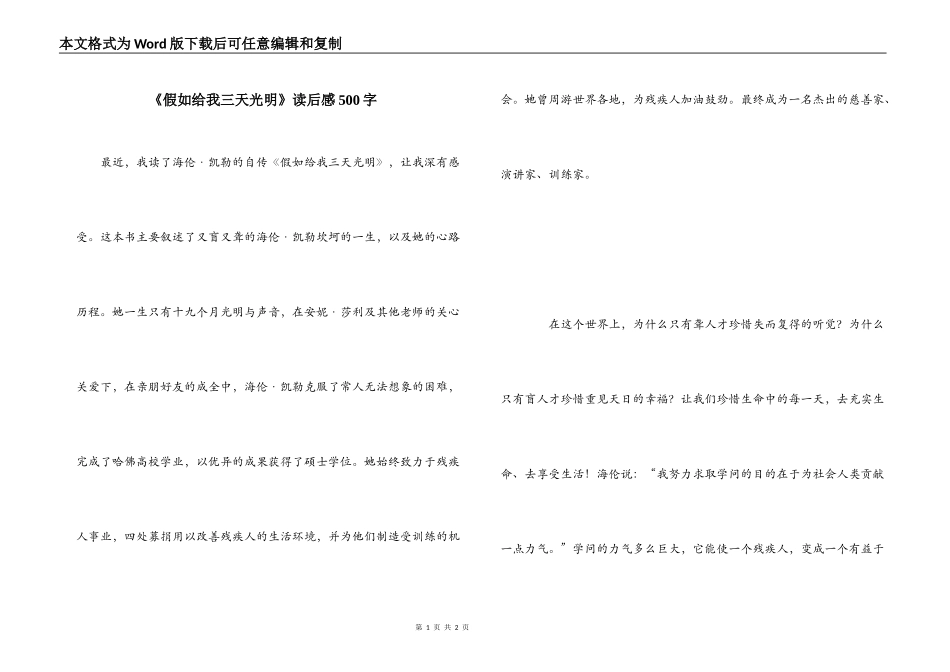 本文格式为Word版下载后可任意编辑和复制

《假如给我三天光明》读后感500字

最近，我读了海伦·凯勒的自传《假如给我三天光明》，让我深有感受。这本书主要叙述了又盲又聋的海伦·凯勒坎坷的一生，以及她的心路历程。她一生只有十九个月光明与声音，在安妮·莎利及其他老师的关心关爱下，在亲朋好友的成全中，海伦·凯勒克服了常人无法想象的困难，完成了哈佛高校学业，以优异的成果获得了硕士学位。她始终致力于残疾人事业，四处募捐用以改善残疾人的生活环境，并为他们制造受训练的机会。她曾周游世界各地，为残疾人加油鼓劲。最终成为一名杰出的慈善家、演讲家、训练家。

在这个世界上，为什么只有聋人才珍惜失而复得的听觉？为什么只有盲人才珍惜重见天日的幸福？让我们珍惜生命中的每一天，去充实生命、去享受生活！海伦说：“我努力求取学问的目的在于为社会人类贡献一点力气。”学问的力气多么巨大，它能使一个残疾人，变成一个有益于

第 1 页 共 2 页